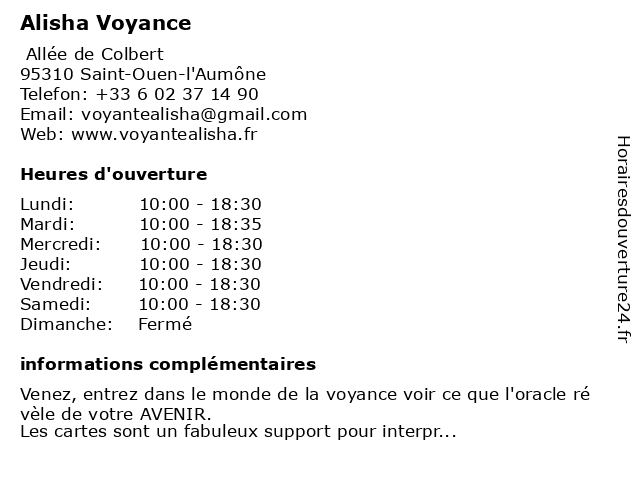 Alisha Voyance

Allée de Colbert
95310 Saint-Ouen-l'Aumône
Telefon: +33 6 02 37 14 90
Email: voyantealisha@gmail.com
Web: www.voyantealisha.fr

Heures d'ouverture

Lundi: 10:00 - 18:30
Mardi: 10:00 - 18:35
Mercredi: 10:00 - 18:30
Jeudi: 10:00 - 18:30
Vendredi: 10:00 - 18:30
Samedi: 10:00 - 18:30
Dimanche: Fermé

informations complémentaires

Venez, entrez dans le monde de la voyance voir ce que l'oracle ré vèle de votre AVENIR.
Les cartes sont un fabuleux support pour interpr...

Horairesdouverture24.fr